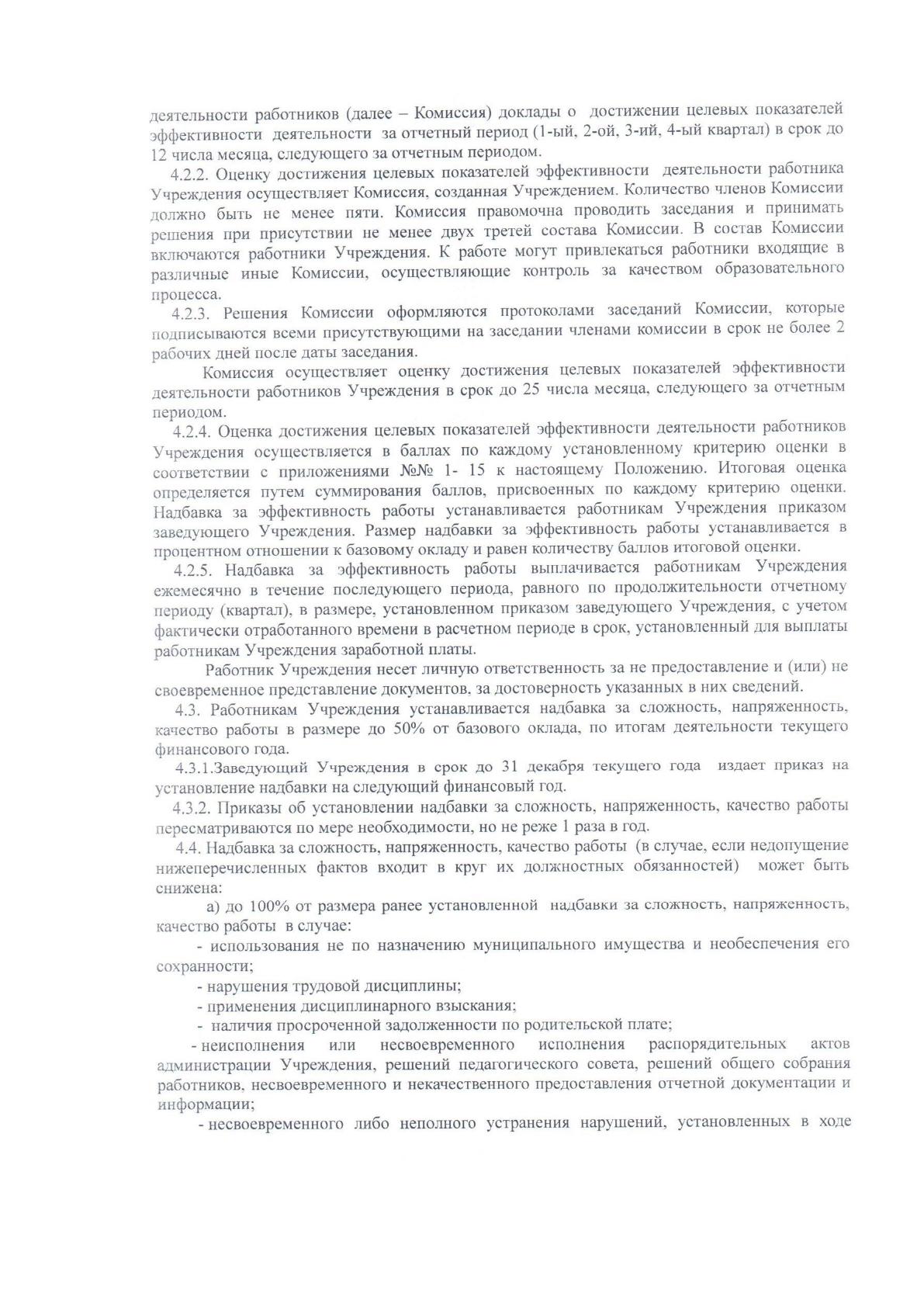 деятельности работников (далее – Комиссия) доклады о достижении целевых показателей эффективности деятельности за отчетный период (1-ый, 2-ой, 3-ий, 4-ый квартал) в срок до 12 числа месяца, следующего за отчетным периодом.

4.2.2. Оценку достижения целевых показателей эффективности деятельности работника Учреждения осуществляет Комиссия, созданная Учреждением. Количество членов Комиссии должно быть не менее пяти. Комиссия правомочна проводить заседания и принимать решения при присутствии не менее двух третей состава Комиссии. В состав Комиссии включаются работники Учреждения. К работе могут привлекаться работники входящие в различные иные Комиссии, осуществляющие контроль за качеством образовательного процесса.

4.2.3. Решения Комиссии оформляются протоколами заседаний Комиссии, которые подписываются всеми присутствующими на заседании членами комиссии в срок не более 2 рабочих дней после даты заседания.

Комиссия осуществляет оценку достижения целевых показателей эффективности деятельности работников Учреждения в срок до 25 числа месяца, следующего за отчетным периодом.

4.2.4. Оценка достижения целевых показателей эффективности деятельности работников Учреждения осуществляется в баллах по каждому установленному критерию оценки в соответствии с приложениями №№ 1- 15 к настоящему Положению. Итоговая оценка определяется путем суммирования баллов, присвоенных по каждому критерию оценки. Надбавка за эффективность работы устанавливается работникам Учреждения приказом заведующего Учреждения. Размер надбавки за эффективность работы устанавливается в процентном отношении к базовому окладу и равен количеству баллов итоговой оценки.

4.2.5. Надбавка за эффективность работы выплачивается работникам Учреждения ежемесячно в течение последующего периода, равного по продолжительности отчетному периоду (квартал), в размере, установленном приказом заведующего Учреждения, с учетом фактически отработанного времени в расчетном периоде в срок, установленный для выплаты работникам Учреждения заработной платы.

Работник Учреждения несет личную ответственность за не предоставление и (или) не своевременное представление документов, за достоверность указанных в них сведений.

4.3. Работникам Учреждения устанавливается надбавка за сложность, напряженность, качество работы в размере до 50% от базового оклада, по итогам деятельности текущего финансового года.

4.3.1.Заведующий Учреждения в срок до 31 декабря текущего года издает приказ на установление надбавки на следующий финансовый год.

4.3.2. Приказы об установлении надбавки за сложность, напряженность, качество работы пересматриваются по мере необходимости, но не реже 1 раза в год.

4.4. Надбавка за сложность, напряженность, качество работы (в случае, если недопущение нижеперечисленных фактов входит в круг их должностных обязанностей) может быть снижена:

а) до 100% от размера ранее установленной надбавки за сложность, напряженность, качество работы в случае:

- использования не по назначению муниципального имущества и необеспечения его сохранности;

- нарушения трудовой дисциплины;

- применения дисциплинарного взыскания;

- наличия просроченной задолженности по родительской плате;

- неисполнения или несвоевременного исполнения распорядительных актов администрации Учреждения, решений педагогического совета, решений общего собрания работников, несвоевременного и некачественного предоставления отчетной документации и информации;

- несвоевременного либо неполного устранения нарушений, установленных в ходе